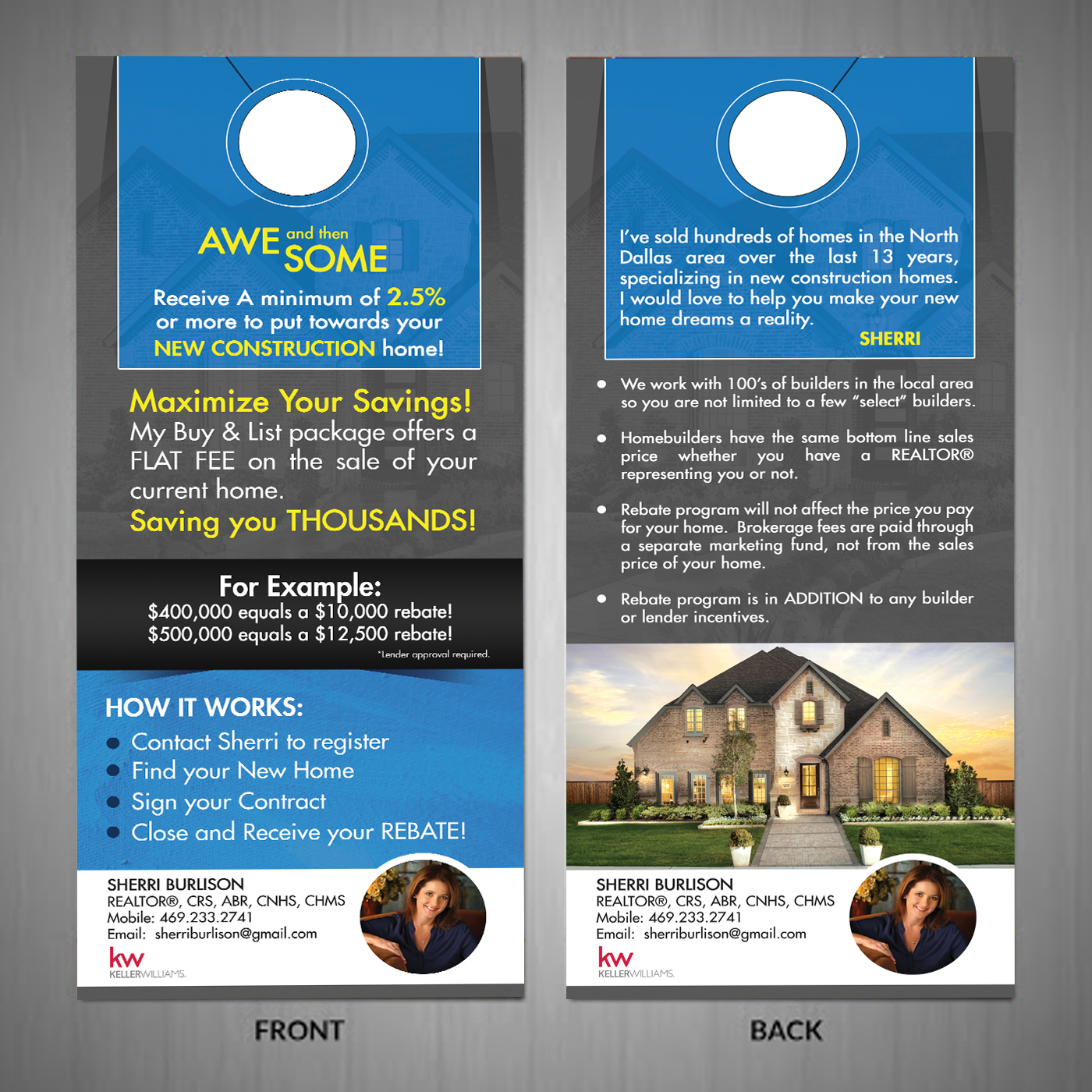 AWE and then SOME

Receive A minimum of 2.5% or more to put towards your NEW CONSTRUCTION home!

Maximize Your Savings!

My Buy & List package offers a FLAT FEE on the sale of your current home.

Saving you THOUSANDS!

For Example:
$400,000 equals a $10,000 rebate!
$500,000 equals a $12,500 rebate!
*Lender approval required.

HOW IT WORKS:
• Contact Sherri to register
• Find your New Home
• Sign your Contract
• Close and Receive your REBATE!

SHERRI BURLISON
REALTOR®, CRS, ABR, CNHS, CHMS
Mobile: 469.233.2741
Email: sherriburlison@gmail.com
kw
KELLERWILLIAMS.

FRONT

I've sold hundreds of homes in the North Dallas area over the last 13 years, specializing in new construction homes. I would love to help you make your new home dreams a reality.
SHERRI

• We work with 100's of builders in the local area so you are not limited to a few "select" builders.

• Homebuilders have the same bottom line sales price whether you have a REALTOR® representing you or not.

• Rebate program will not affect the price you pay for your home. Brokerage fees are paid through a separate marketing fund, not from the sales price of your home.

• Rebate program is in ADDITION to any builder or lender incentives.

SHERRI BURLISON
REALTOR®, CRS, ABR, CNHS, CHMS
Mobile: 469.233.2741
Email: sherriburlison@gmail.com
kw
KELLERWILLIAMS.

BACK